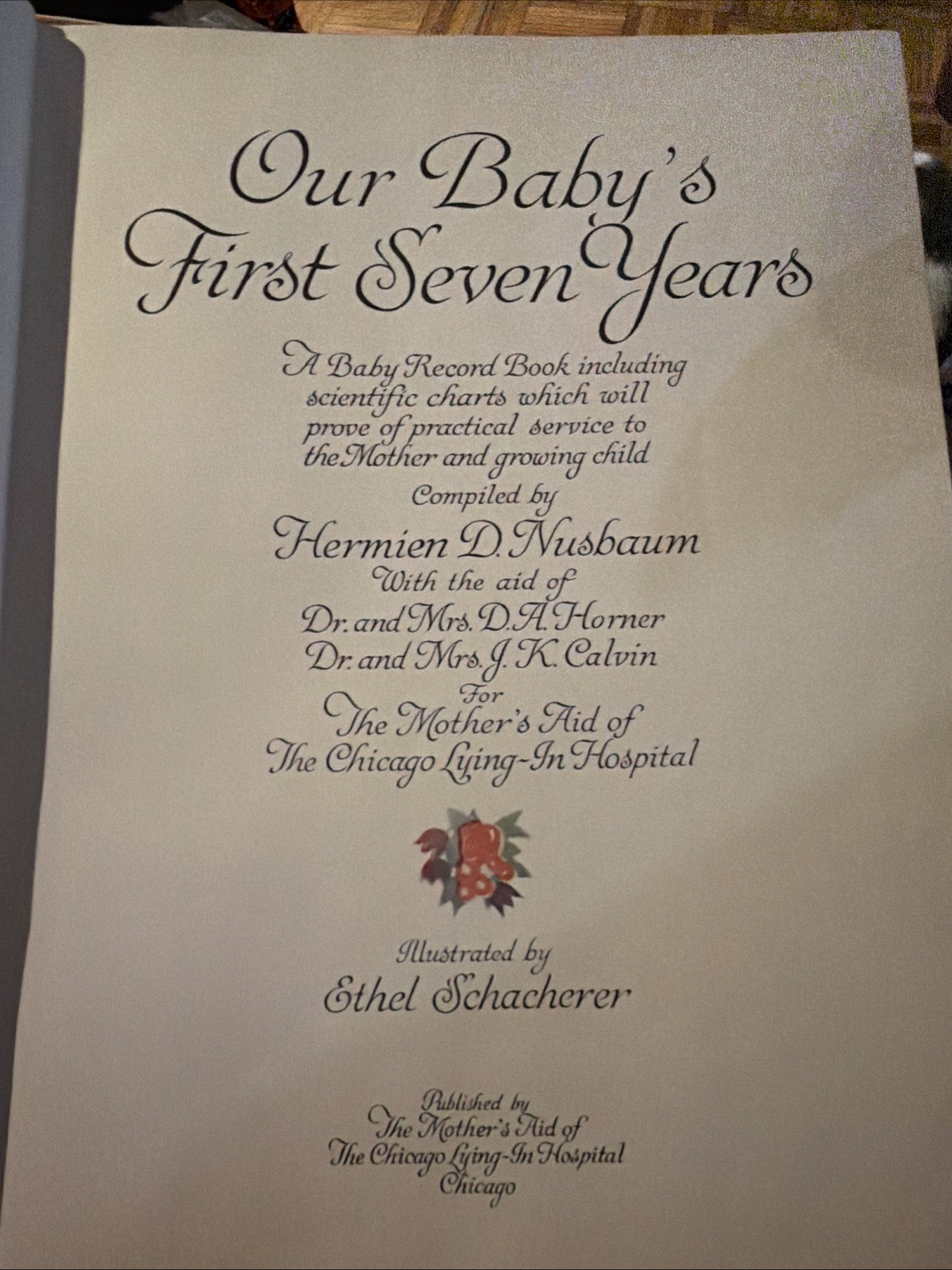 Our Baby's First Seven Years

A Baby Record Book including scientific charts which will prove of practical service to the Mother and growing child

Compiled by

Hermien D. Nusbaum

With the aid of

Dr. and Mrs. D. A. Horner

Dr. and Mrs. J. K. Calvin

For

The Mother's Aid of

The Chicago Lying-In Hospital

Illustrated by

Ethel Schacherer

Published by

The Mother's Aid of

The Chicago Lying-In Hospital

Chicago